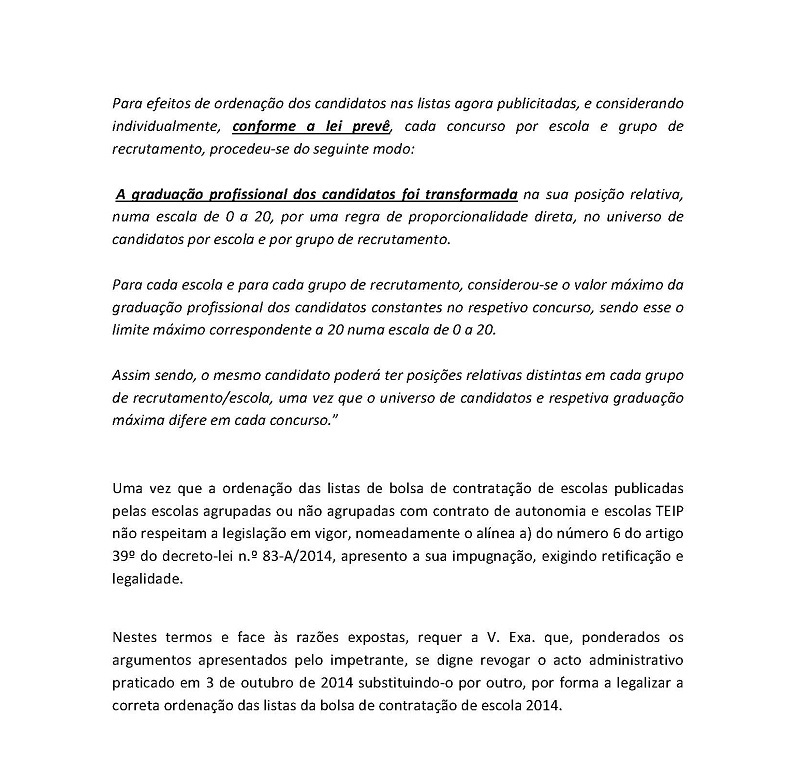 Para efeitos de ordenação dos candidatos nas listas agora publicitadas, e considerando individualmente, conforme a lei prevê, cada concurso por escola e grupo de recrutamento, procedeu-se do seguinte modo:

A graduação profissional dos candidatos foi transformada na sua posição relativa, numa escala de 0 a 20, por uma regra de proporcionalidade direta, no universo de candidatos por escola e por grupo de recrutamento.

Para cada escola e para cada grupo de recrutamento, considerou-se o valor máximo da graduação profissional dos candidatos constantes no respetivo concurso, sendo esse o limite máximo correspondente a 20 numa escala de 0 a 20.

Assim sendo, o mesmo candidato poderá ter posições relativas distintas em cada grupo de recrutamento/escola, uma vez que o universo de candidatos e respetiva graduação máxima difere em cada concurso."

Uma vez que a ordenação das listas de bolsa de contratação de escolas publicadas pelas escolas agrupadas ou não agrupadas com contrato de autonomia e escolas TEIP não respeitam a legislação em vigor, nomeadamente o alínea a) do número 6 do artigo 39º do decreto-lei n.º 83-A/2014, apresento a sua impugnação, exigindo retificação e legalidade.

Nestes termos e face às razões expostas, requer a V. Exa. que, ponderados os argumentos apresentados pelo impetrante, se digne revogar o acto administrativo praticado em 3 de outubro de 2014 substituindo-o por outro, por forma a legalizar a correta ordenação das listas da bolsa de contratação de escola 2014.